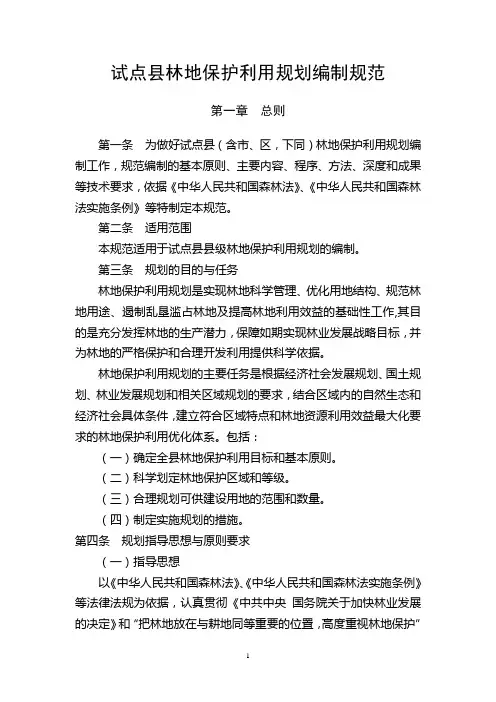 试点县林地保护利用规划编制规范

第一章　总则

第一条　为做好试点县（含市、区，下同）林地保护利用规划编制工作，规范编制的基本原则、主要内容、程序、方法、深度和成果等技术要求，依据《中华人民共和国森林法》、《中华人民共和国森林法实施条例》等特制定本规范。

第二条　适用范围

本规范适用于试点县县级林地保护利用规划的编制。

第三条　规划的目的与任务

林地保护利用规划是实现林地科学管理、优化用地结构、规范林地用途、遏制乱垦滥占林地及提高林地利用效益的基础性工作，其目的是充分发挥林地的生产潜力，保障如期实现林业发展战略目标，并为林地的严格保护和合理开发利用提供科学依据。

林地保护利用规划的主要任务是根据经济社会发展规划、国土规划、林业发展规划和相关区域规划的要求，结合区域内的自然生态和经济社会具体条件，建立符合区域特点和林地资源利用效益最大化要求的林地保护利用优化体系。包括：

（一）确定全县林地保护利用目标和基本原则。

（二）科学划定林地保护区域和等级。

（三）合理规划可供建设用地的范围和数量。

（四）制定实施规划的措施。

第四条　规划指导思想与原则要求

（一）指导思想

以《中华人民共和国森林法》、《中华人民共和国森林法实施条例》等法律法规为依据，认真贯彻《中共中央 国务院关于加快林业发展的决定》和“把林地放在与耕地同等重要的位置，高度重视林地保护”

1